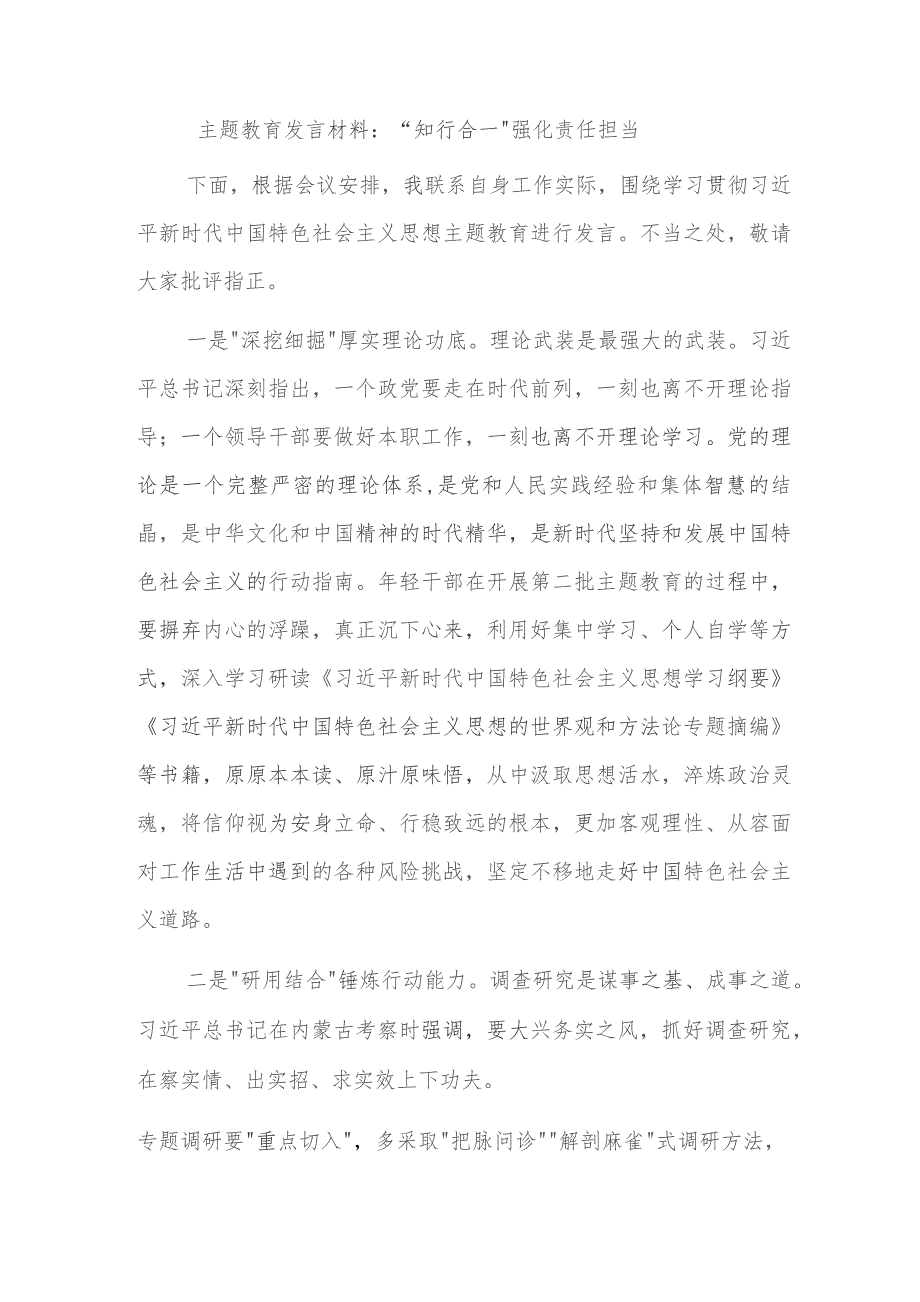 主题教育发言材料：“知行合一"强化责任担当

下面，根据会议安排，我联系自身工作实际，围绕学习贯彻习近平新时代中国特色社会主义思想主题教育进行发言。不当之处，敬请大家批评指正。

一是"深挖细掘"厚实理论功底。理论武装是最强大的武装。习近平总书记深刻指出，一个政党要走在时代前列，一刻也离不开理论指导；一个领导干部要做好本职工作，一刻也离不开理论学习。党的理论是一个完整严密的理论体系,是党和人民实践经验和集体智慧的结晶，是中华文化和中国精神的时代精华，是新时代坚持和发展中国特色社会主义的行动指南。年轻干部在开展第二批主题教育的过程中，要摒弃内心的浮躁，真正沉下心来，利用好集中学习、个人自学等方式，深入学习研读《习近平新时代中国特色社会主义思想学习纲要》《习近平新时代中国特色社会主义思想的世界观和方法论专题摘编》等书籍，原原本本读、原汁原味悟，从中汲取思想活水，淬炼政治灵魂，将信仰视为安身立命、行稳致远的根本，更加客观理性、从容面对工作生活中遇到的各种风险挑战，坚定不移地走好中国特色社会主义道路。

二是"研用结合"锤炼行动能力。调查研究是谋事之基、成事之道。习近平总书记在内蒙古考察时强调，要大兴务实之风，抓好调查研究，在察实情、出实招、求实效上下功夫。

专题调研要"重点切入"，多采取"把脉问诊""解剖麻雀"式调研方法，